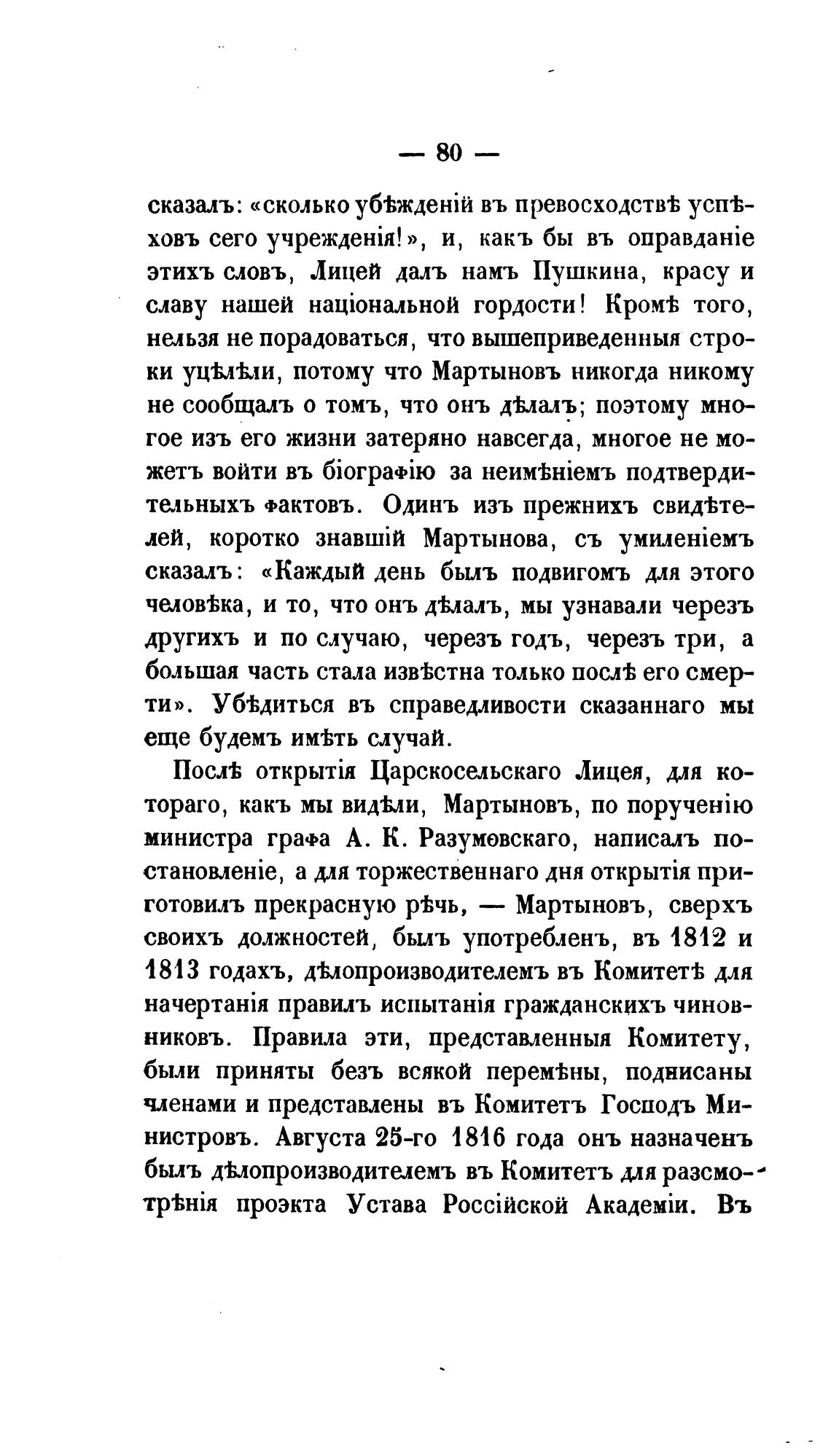 — 80 —

сказалъ: «сколько убѣжденій въ превосходствѣ успѣховъ сего учрежденія!», и, какъ бы въ оправданіе этихъ словъ, Лицей далъ намъ Пушкина, красу и славу нашей національной гордости! Кромѣ того, нельзя не порадоваться, что вышеприведенныя строки уцѣлѣли, потому что Мартыновъ никогда никому не сообщалъ о томъ, что онъ дѣлалъ; поэтому многое изъ его жизни затеряно навсегда, многое не можетъ войти въ біографію за неимѣніемъ подтвердительныхъ фактовъ. Одинъ изъ прежнихъ свидѣтелей, коротко знавшій Мартынова, съ умиленіемъ сказалъ: «Каждый день былъ подвигомъ для этого человѣка, и то, что онъ дѣлалъ, мы узнавали черезъ другихъ и по случаю, черезъ годъ, черезъ три, а большая часть стала извѣстна только послѣ его смерти». Убѣдиться въ справедливости сказаннаго мы еще будемъ имѣть случай.

Послѣ открытія Царскосельскаго Лицея, для котораго, какъ мы видѣли, Мартыновъ, по порученію министра графа А. К. Разумовскаго, написалъ постановленіе, а для торжественнаго дня открытія приготовилъ прекрасную рѣчь, — Мартыновъ, сверхъ своихъ должностей, былъ употребленъ, въ 1812 и 1813 годахъ, дѣлопроизводителемъ въ Комитетѣ для начертанія правилъ испытанія гражданскихъ чиновниковъ. Правила эти, представленныя Комитету, были приняты безъ всякой перемѣны, подписаны членами и представлены въ Комитетъ Господъ Министровъ. Августа 25-го 1816 года онъ назначенъ былъ дѣлопроизводителемъ въ Комитетъ для разсмотрѣнія проэкта Устава Россійской Академіи. Въ